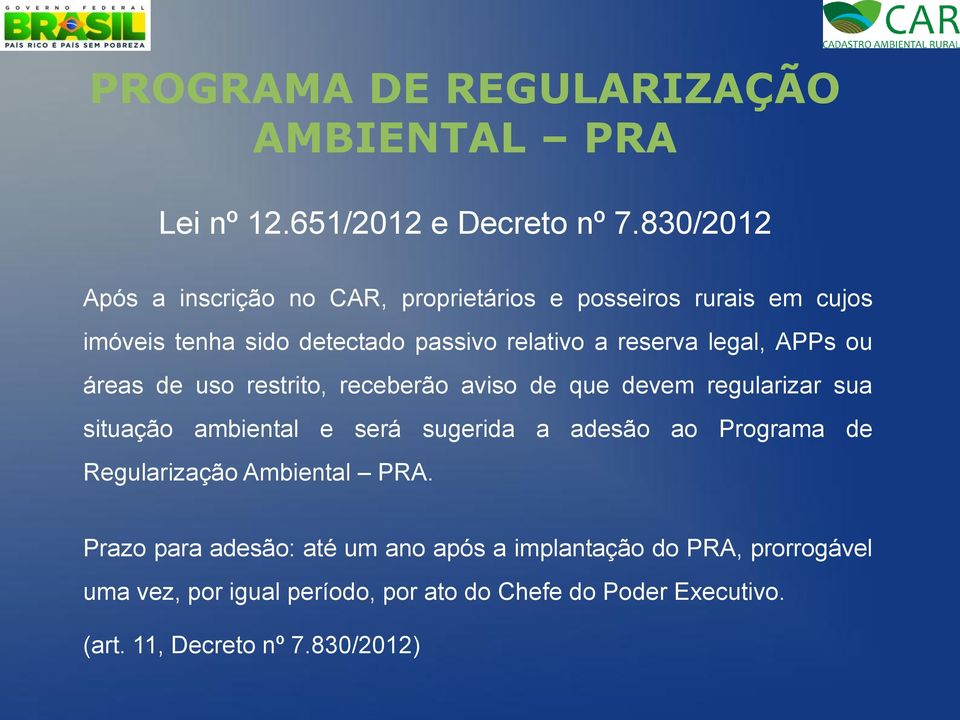 GOVERNO FEDERAL
BRASIL
PAÍS RICO É PAÍS SEM POBREZA

CAR
CADASTRO AMBIENTAL RURAL

PROGRAMA DE REGULARIZAÇÃO AMBIENTAL – PRA

Lei nº 12.651/2012 e Decreto nº 7.830/2012

Após a inscrição no CAR, proprietários e posseiros rurais em cujos imóveis tenha sido detectado passivo relativo a reserva legal, APPs ou áreas de uso restrito, receberão aviso de que devem regularizar sua situação ambiental e será sugerida a adesão ao Programa de Regularização Ambiental – PRA.

Prazo para adesão: até um ano após a implantação do PRA, prorrogável uma vez, por igual período, por ato do Chefe do Poder Executivo.

(art. 11, Decreto nº 7.830/2012)